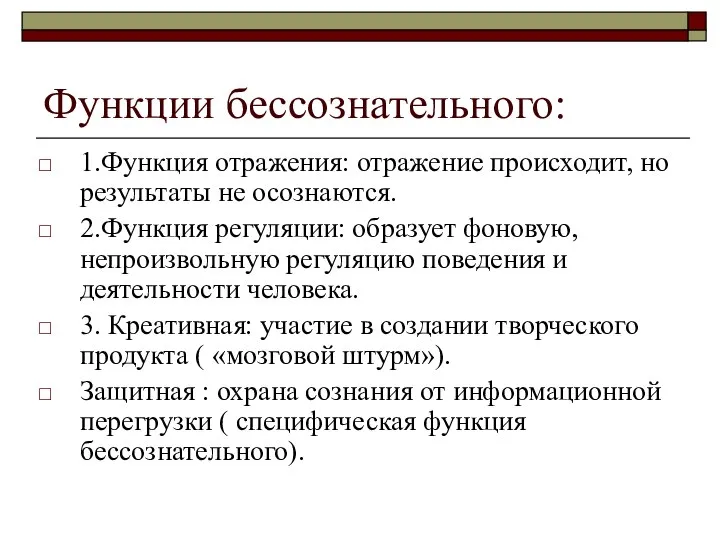 Функции бессознательного:

□ 1.Функция отражения: отражение происходит, но результаты не осознаются.

□ 2.Функция регуляции: образует фоновую, непроизвольную регуляцию поведения и деятельности человека.

□ 3. Креативная: участие в создании творческого продукта ( «мозговой штурм»).

□ Защитная : охрана сознания от информационной перегрузки ( специфическая функция бессознательного).